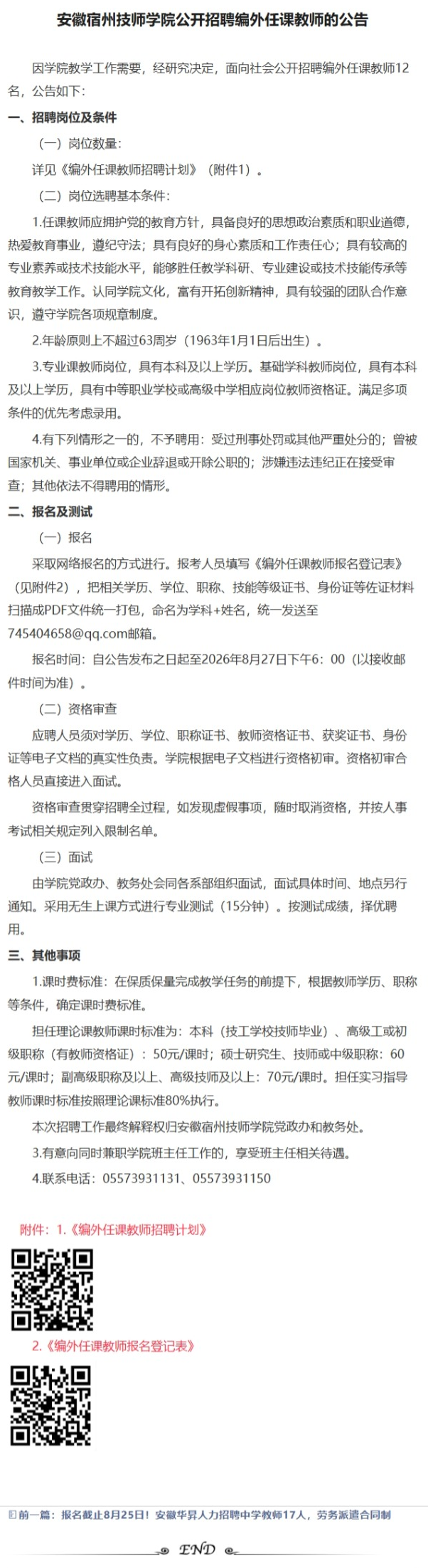 安徽宿州技师学院公开招聘编外任课教师的公告

因学院教学工作需要，经研究决定，面向社会公开招聘编外任课教师12名，公告如下：

一、招聘岗位及条件

（一）岗位数量：

详见《编外任课教师招聘计划》（附件1）。

（二）岗位选聘基本条件：

1.任课教师应拥护党的教育方针，具备良好的思想政治素质和职业道德，热爱教育事业，遵纪守法；具有良好的身心素质和工作责任心；具有较高的专业素养或技术技能水平，能够胜任教学科研、专业建设或技术技能传承等教育教学工作。认同学院文化，富有开拓创新精神，具有较强的团队合作意识，遵守学院各项规章制度。

2.年龄原则上不超过63周岁（1963年1月1日后出生）。

3.专业课教师岗位，具有本科及以上学历。基础学科教师岗位，具有本科及以上学历，具有中等职业学校或高级中学相应岗位教师资格证。满足多项条件的优先考虑录用。

4.有下列情形之一的，不予聘用：受过刑事处罚或其他严重处分的；曾被国家机关、事业单位或企业辞退或开除公职的；涉嫌违法违纪正在接受审查；其他依法不得聘用的情形。

二、报名及测试

（一）报名

采取网络报名的方式进行。报考人员填写《编外任课教师报名登记表》（见附件2），把相关学历、学位、职称、技能等级证书、身份证等佐证材料扫描成PDF文件统一打包，命名为学科+姓名，统一发送至745404658@qq.com邮箱。

报名时间：自公告发布之日起至2026年8月27日下午6：00（以接收邮件时间为准）。

（二）资格审查

应聘人员须对学历、学位、职称证书、教师资格证书、获奖证书、身份证等电子文档的真实性负责。学院根据电子文档进行资格初审。资格初审合格人员直接进入面试。

资格审查贯穿招聘全过程，如发现虚假事项，随时取消资格，并按人事考试相关规定列入限制名单。

（三）面试

由学院党政办、教务处会同各系部组织面试，面试具体时间、地点另行通知。采用无生上课方式进行专业测试（15分钟）。按测试成绩，择优聘用。

三、其他事项

1.课时费标准：在保质保量完成教学任务的前提下，根据教师学历、职称等条件，确定课时费标准。

担任理论课教师课时标准为：本科（技工学校技师毕业）、高级工或初级职称（有教师资格证）：50元/课时；硕士研究生、技师或中级职称：60元/课时；副高级职称及以上、高级技师及以上：70元/课时。担任实习指导教师课时标准按照理论课标准80%执行。

本次招聘工作最终解释权归安徽宿州技师学院党政办和教务处。

3.有意向同时兼职学院班主任工作的，享受班主任相关待遇。

4.联系电话：05573931131、05573931150

附件：1.《编外任课教师招聘计划》

2.《编外任课教师报名登记表》

前一篇：报名截止8月25日！安徽华昇人力招聘中学教师17人，劳务派遣合同制

END